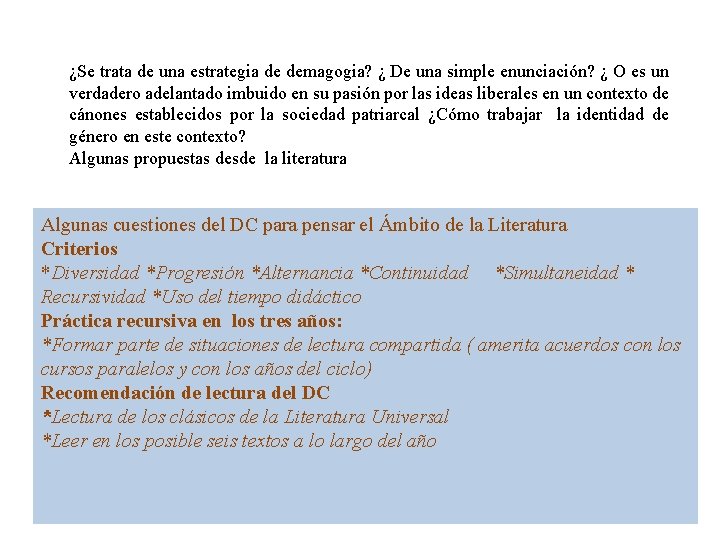 ¿Se trata de una estrategia de demagogia? ¿ De una simple enunciación? ¿ O es un verdadero adelantado imbuido en su pasión por las ideas liberales en un contexto de cánones establecidos por la sociedad patriarcal ¿Cómo trabajar la identidad de género en este contexto?
Algunas propuestas desde la literatura

Algunas cuestiones del DC para pensar el Ámbito de la Literatura
Criterios
*Diversidad *Progresión *Alternancia *Continuidad *Simultaneidad * Recursividad *Uso del tiempo didáctico
Práctica recursiva en los tres años:
*Formar parte de situaciones de lectura compartida ( amerita acuerdos con los cursos paralelos y con los años del ciclo)
Recomendación de lectura del DC
*Lectura de los clásicos de la Literatura Universal
*Leer en los posible seis textos a lo largo del año